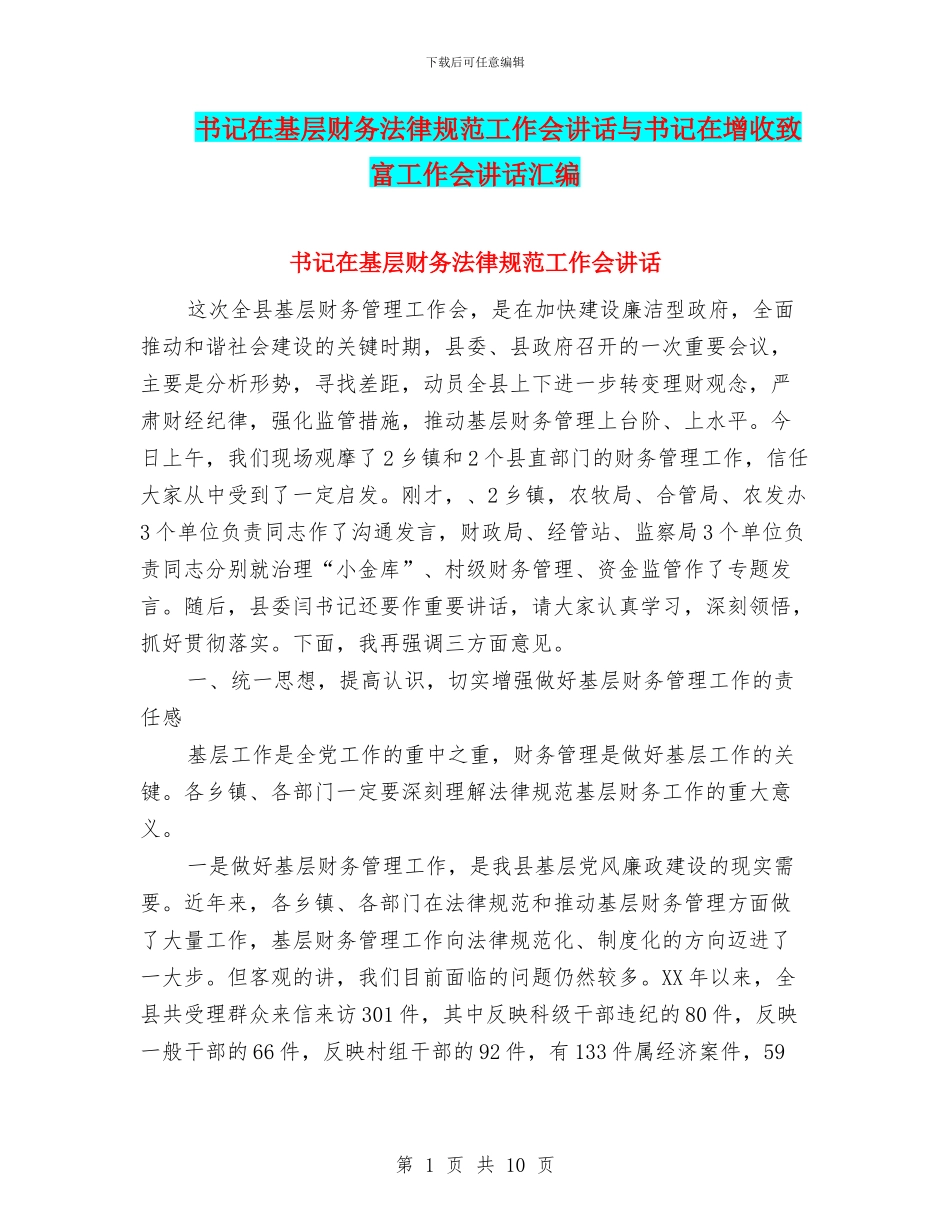 下载后可任意编辑

书记在基层财务法律规范工作会讲话与书记在增收致富工作会讲话汇编

书记在基层财务法律规范工作会讲话

这次全县基层财务管理工作会，是在加快建设廉洁型政府，全面推动和谐社会建设的关键时期，县委、县政府召开的一次重要会议，主要是分析形势，寻找差距，动员全县上下进一步转变理财观念，严肃财经纪律，强化监管措施，推动基层财务管理上台阶、上水平。今日上午，我们现场观摩了2乡镇和2个县直部门的财务管理工作，信任大家从中受到了一定启发。刚才，、2乡镇，农牧局、合管局、农发办3个单位负责同志作了沟通发言，财政局、经管站、监察局3个单位负责同志分别就治理“小金库”、村级财务管理、资金监管作了专题发言。随后，县委闫书记还要作重要讲话，请大家认真学习，深刻领悟，抓好贯彻落实。下面，我再强调三方面意见。

一、统一思想，提高认识，切实增强做好基层财务管理工作的责任感

基层工作是全党工作的重中之重，财务管理是做好基层工作的关键。各乡镇、各部门一定要深刻理解法律规范基层财务工作的重大意义。

一是做好基层财务管理工作，是我县基层党风廉政建设的现实需要。近年来，各乡镇、各部门在法律规范和推动基层财务管理方面做了大量工作，基层财务管理工作向法律规范化、制度化的方向迈进了一大步。但客观的讲，我们目前面临的问题仍然较多。XX年以来，全县共受理群众来信来访301件，其中反映科级干部违纪的80件，反映一般干部的66件，反映村组干部的92件，有133件属经济案件，59

第 1 页 共 10 页